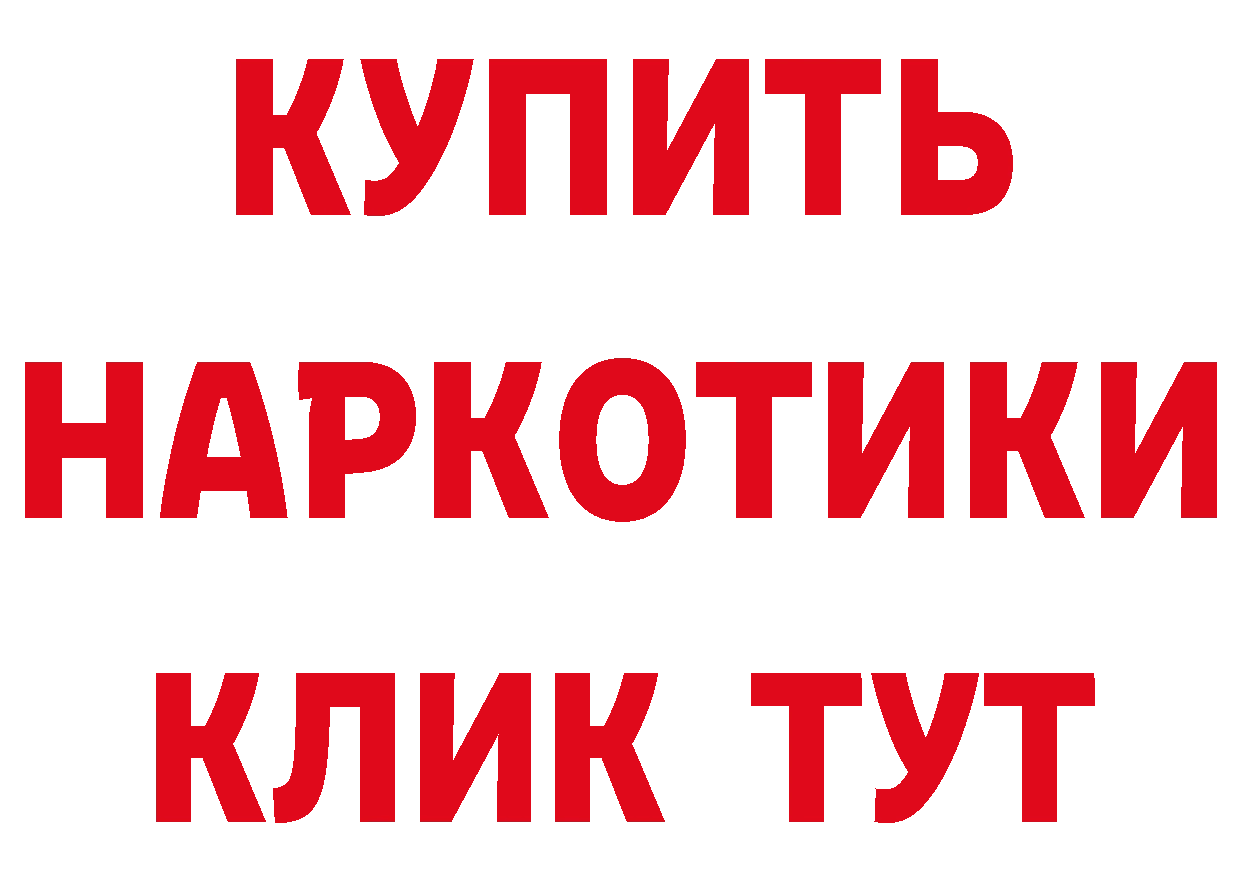 КУПИТЬ НАРКОТИКИ КЛИК ТУТ